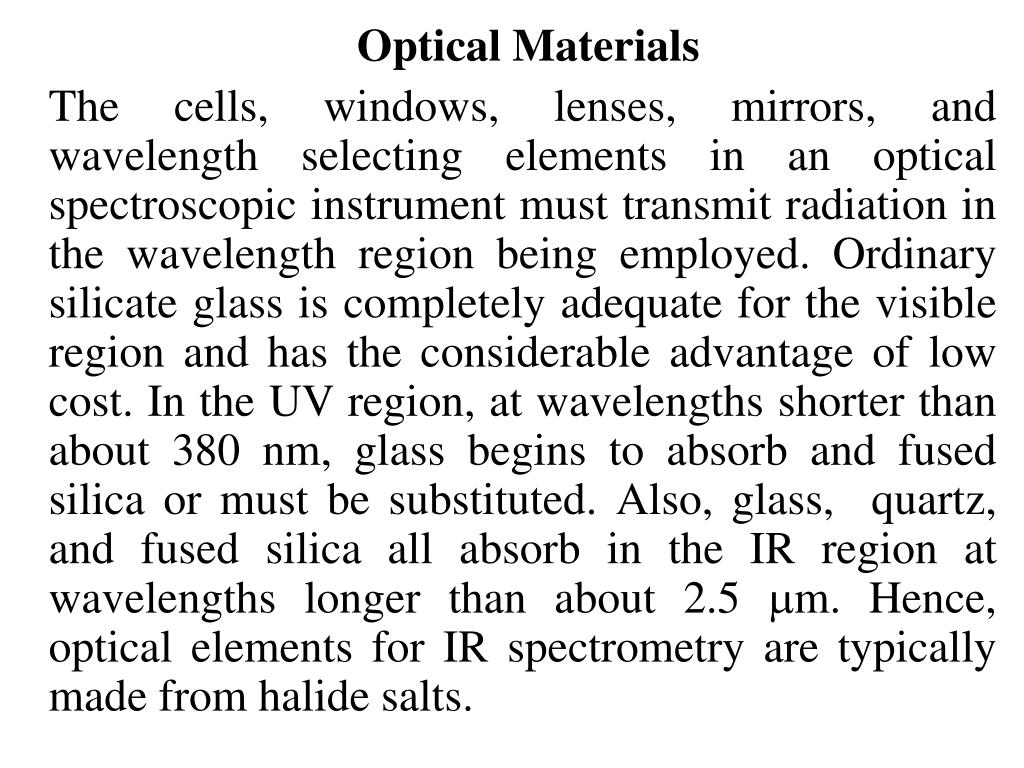 Optical Materials

The cells, windows, lenses, mirrors, and wavelength selecting elements in an optical spectroscopic instrument must transmit radiation in the wavelength region being employed. Ordinary silicate glass is completely adequate for the visible region and has the considerable advantage of low cost. In the UV region, at wavelengths shorter than about 380 nm, glass begins to absorb and fused silica or must be substituted. Also, glass, quartz, and fused silica all absorb in the IR region at wavelengths longer than about 2.5 μm. Hence, optical elements for IR spectrometry are typically made from halide salts.